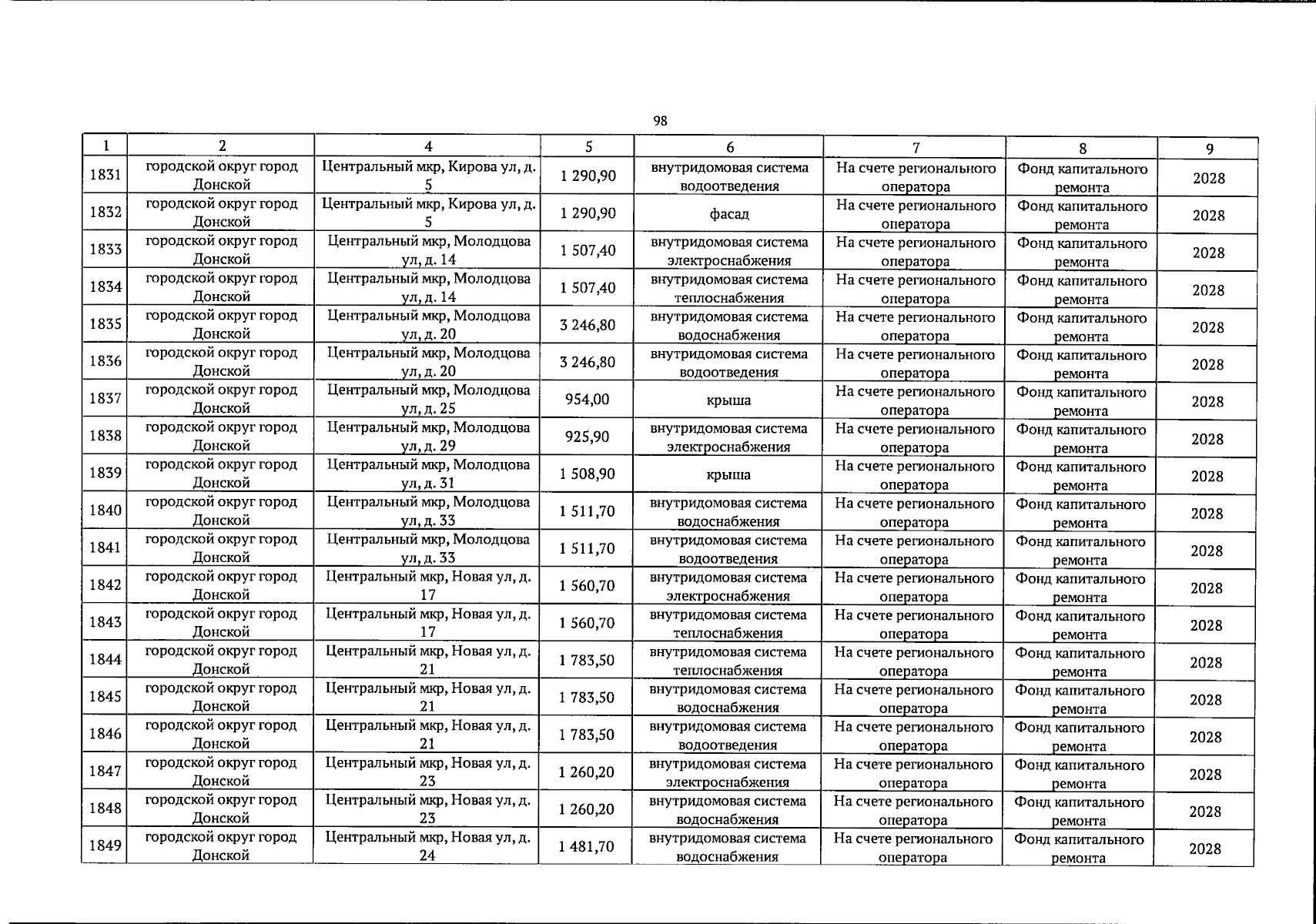 98

| 1 | 2 | 4 | 5 | 6 | 7 | 8 | 9 |
|---|---|---|---|---|---|---|---|
| 1831 | городской округ город Донской | Центральный мкр, Кирова ул, д. 5 | 1 290,90 | внутридомовая система водоотведения | На счете регионального оператора | Фонд капитального ремонта | 2028 |
| 1832 | городской округ город Донской | Центральный мкр, Кирова ул, д. 5 | 1 290,90 | фасад | На счете регионального оператора | Фонд капитального ремонта | 2028 |
| 1833 | городской округ город Донской | Центральный мкр, Молодцова ул, д. 14 | 1 507,40 | внутридомовая система электроснабжения | На счете регионального оператора | Фонд капитального ремонта | 2028 |
| 1834 | городской округ город Донской | Центральный мкр, Молодцова ул, д. 14 | 1 507,40 | внутридомовая система теплоснабжения | На счете регионального оператора | Фонд капитального ремонта | 2028 |
| 1835 | городской округ город Донской | Центральный мкр, Молодцова ул, д. 20 | 3 246,80 | внутридомовая система водоснабжения | На счете регионального оператора | Фонд капитального ремонта | 2028 |
| 1836 | городской округ город Донской | Центральный мкр, Молодцова ул, д. 20 | 3 246,80 | внутридомовая система водоотведения | На счете регионального оператора | Фонд капитального ремонта | 2028 |
| 1837 | городской округ город Донской | Центральный мкр, Молодцова ул, д. 25 | 954,00 | крыша | На счете регионального оператора | Фонд капитального ремонта | 2028 |
| 1838 | городской округ город Донской | Центральный мкр, Молодцова ул, д. 29 | 925,90 | внутридомовая система электроснабжения | На счете регионального оператора | Фонд капитального ремонта | 2028 |
| 1839 | городской округ город Донской | Центральный мкр, Молодцова ул, д. 31 | 1 508,90 | крыша | На счете регионального оператора | Фонд капитального ремонта | 2028 |
| 1840 | городской округ город Донской | Центральный мкр, Молодцова ул, д. 33 | 1 511,70 | внутридомовая система водоснабжения | На счете регионального оператора | Фонд капитального ремонта | 2028 |
| 1841 | городской округ город Донской | Центральный мкр, Молодцова ул, д. 33 | 1 511,70 | внутридомовая система водоотведения | На счете регионального оператора | Фонд капитального ремонта | 2028 |
| 1842 | городской округ город Донской | Центральный мкр, Новая ул, д. 17 | 1 560,70 | внутридомовая система электроснабжения | На счете регионального оператора | Фонд капитального ремонта | 2028 |
| 1843 | городской округ город Донской | Центральный мкр, Новая ул, д. 17 | 1 560,70 | внутридомовая система теплоснабжения | На счете регионального оператора | Фонд капитального ремонта | 2028 |
| 1844 | городской округ город Донской | Центральный мкр, Новая ул, д. 21 | 1 783,50 | внутридомовая система теплоснабжения | На счете регионального оператора | Фонд капитального ремонта | 2028 |
| 1845 | городской округ город Донской | Центральный мкр, Новая ул, д. 21 | 1 783,50 | внутридомовая система водоснабжения | На счете регионального оператора | Фонд капитального ремонта | 2028 |
| 1846 | городской округ город Донской | Центральный мкр, Новая ул, д. 21 | 1 783,50 | внутридомовая система водоотведения | На счете регионального оператора | Фонд капитального ремонта | 2028 |
| 1847 | городской округ город Донской | Центральный мкр, Новая ул, д. 23 | 1 260,20 | внутридомовая система электроснабжения | На счете регионального оператора | Фонд капитального ремонта | 2028 |
| 1848 | городской округ город Донской | Центральный мкр, Новая ул, д. 23 | 1 260,20 | внутридомовая система водоснабжения | На счете регионального оператора | Фонд капитального ремонта | 2028 |
| 1849 | городской округ город Донской | Центральный мкр, Новая ул, д. 24 | 1 481,70 | внутридомовая система водоснабжения | На счете регионального оператора | Фонд капитального ремонта | 2028 |